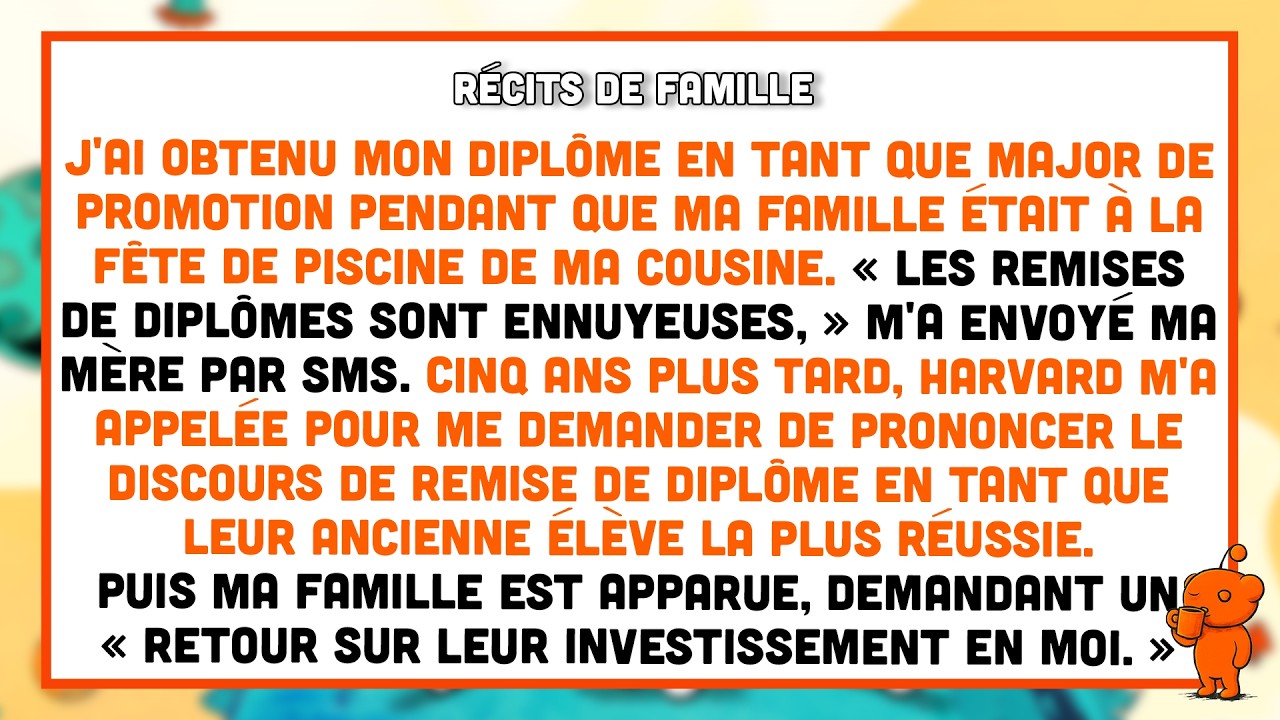 RÉCITS DE FAMILLE

J'AI OBTENU MON DIPLÔME EN TANT QUE MAJOR DE PROMOTION PENDANT QUE MA FAMILLE ÉTAIT À LA FÊTE DE PISCINE DE MA COUSINE. « LES REMISES DE DIPLÔMES SONT ENNUYEUSES, » M'A ENVOYÉ MA MÈRE PAR SMS. CINQ ANS PLUS TARD, HARVARD M'A APPELÉE POUR ME DEMANDER DE PRONONCER LE DISCOURS DE REMISE DE DIPLÔME EN TANT QUE LEUR ANCIENNE ÉLÈVE LA PLUS RÉUSSIE. PUIS MA FAMILLE EST APPARUE, DEMANDANT UN « RETOUR SUR LEUR INVESTISSEMENT EN MOI. »